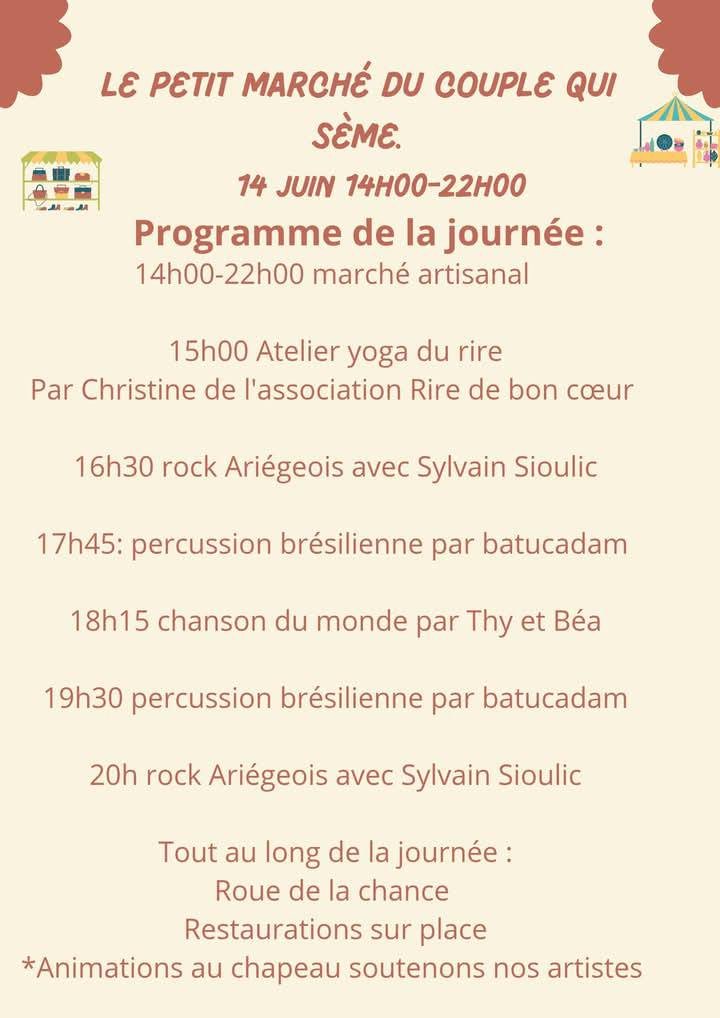 LE PETIT MARCHÉ DU COUPLE QUI SÈME.

14 JUIN 14H00-22H00

Programme de la journée :

14h00-22h00 marché artisanal

15h00 Atelier yoga du rire
Par Christine de l'association Rire de bon cœur

16h30 rock Ariégeois avec Sylvain Sioulic

17h45: percussion brésilienne par batucadam

18h15 chanson du monde par Thy et Béa

19h30 percussion brésilienne par batucadam

20h rock Ariégeois avec Sylvain Sioulic

Tout au long de la journée :
Roue de la chance
Restaurations sur place
*Animations au chapeau soutenons nos artistes